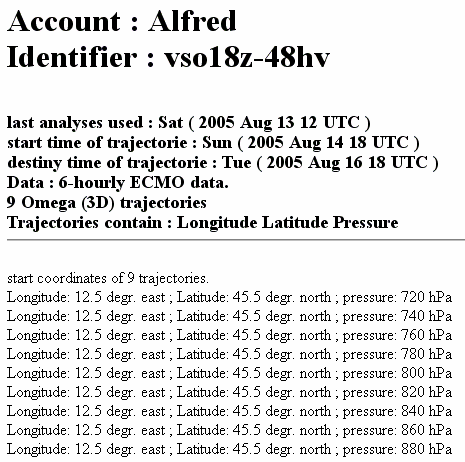 Account : Alfred
Identifier : vso18z-48hv

last analyses used : Sat ( 2005 Aug 13 12 UTC )
start time of trajectorie : Sun ( 2005 Aug 14 18 UTC )
destiny time of trajectorie : Tue ( 2005 Aug 16 18 UTC )
Data : 6-hourly ECMO data.
9 Omega (3D) trajectories
Trajectories contain : Longitude Latitude Pressure

start coordinates of 9 trajectories.
Longitude: 12.5 degr. east ; Latitude: 45.5 degr. north ; pressure: 720 hPa
Longitude: 12.5 degr. east ; Latitude: 45.5 degr. north ; pressure: 740 hPa
Longitude: 12.5 degr. east ; Latitude: 45.5 degr. north ; pressure: 760 hPa
Longitude: 12.5 degr. east ; Latitude: 45.5 degr. north ; pressure: 780 hPa
Longitude: 12.5 degr. east ; Latitude: 45.5 degr. north ; pressure: 800 hPa
Longitude: 12.5 degr. east ; Latitude: 45.5 degr. north ; pressure: 820 hPa
Longitude: 12.5 degr. east ; Latitude: 45.5 degr. north ; pressure: 840 hPa
Longitude: 12.5 degr. east ; Latitude: 45.5 degr. north ; pressure: 860 hPa
Longitude: 12.5 degr. east ; Latitude: 45.5 degr. north ; pressure: 880 hPa